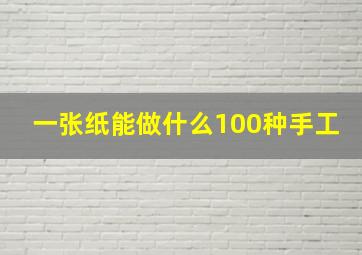 一张纸能做什么100种手工